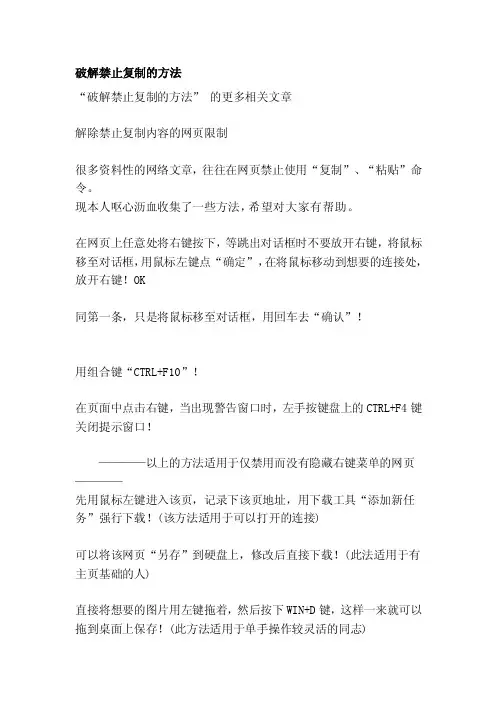 破解禁止复制的方法

“破解禁止复制的方法” 的更多相关文章

解除禁止复制内容的网页限制

很多资料性的网络文章，往往在网页禁止使用“复制”、“粘贴”命令。
现本人呕心沥血收集了一些方法，希望对大家有帮助。

在网页上任意处将右键按下，等跳出对话框时不要放开右键，将鼠标移至对话框，用鼠标左键点“确定”，在将鼠标移动到想要的连接处，放开右键！OK

同第一条，只是将鼠标移至对话框，用回车去“确认”！

用组合键“CTRL+F10”！

在页面中点击右键，当出现警告窗口时，左手按键盘上的 CTRL+F4 键关闭提示窗口！

————以上的方法适用于仅禁用而没有隐藏右键菜单的网页————

先用鼠标左键进入该页，记录下该页地址，用下载工具“添加新任务”强行下载！（该方法适用于可以打开的连接）

可以将该网页“另存”到硬盘上，修改后直接下载！（此法适用于有主页基础的人）

直接将想要的图片用左键拖着，然后按下 WIN+D 键，这样一来就可以拖到桌面上保存！（此方法适用于单手操作较灵活的同志）